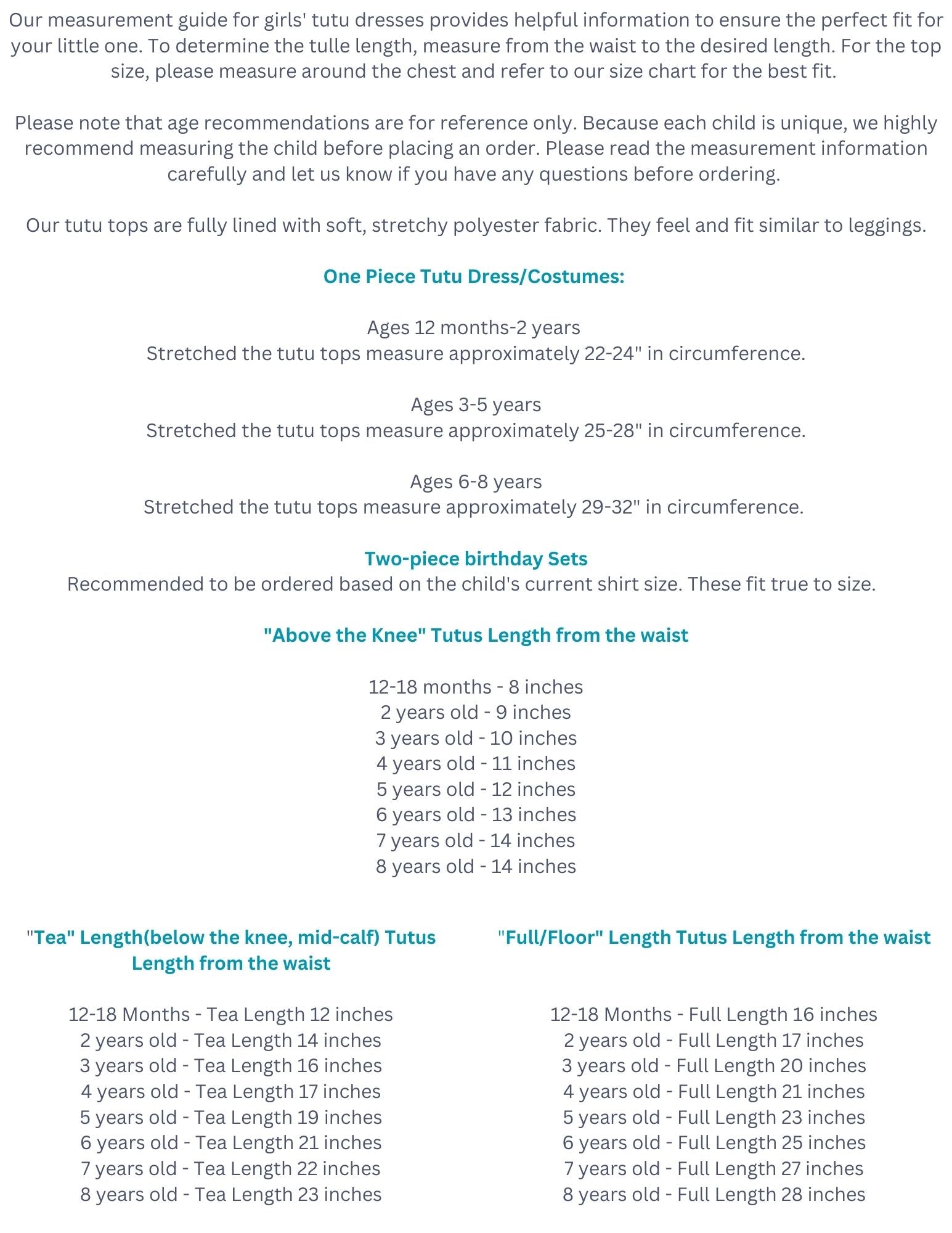 Our measurement guide for girls' tutu dresses provides helpful information to ensure the perfect fit for your little one. To determine the tulle length, measure from the waist to the desired length. For the top size, please measure around the chest and refer to our size chart for the best fit.

Please note that age recommendations are for reference only. Because each child is unique, we highly recommend measuring the child before placing an order. Please read the measurement information carefully and let us know if you have any questions before ordering.

Our tutu tops are fully lined with soft, stretchy polyester fabric. They feel and fit similar to leggings.

One Piece Tutu Dress/Costumes:

Ages 12 months-2 years
Stretched the tutu tops measure approximately 22-24" in circumference.

Ages 3-5 years
Stretched the tutu tops measure approximately 25-28" in circumference.

Ages 6-8 years
Stretched the tutu tops measure approximately 29-32" in circumference.

Two-piece birthday Sets
Recommended to be ordered based on the child's current shirt size. These fit true to size.

"Above the Knee" Tutus Length from the waist

12-18 months - 8 inches
2 years old - 9 inches
3 years old - 10 inches
4 years old - 11 inches
5 years old - 12 inches
6 years old - 13 inches
7 years old - 14 inches
8 years old - 14 inches

"Tea" Length(below the knee, mid-calf) Tutus Length from the waist

12-18 Months - Tea Length 12 inches
2 years old - Tea Length 14 inches
3 years old - Tea Length 16 inches
4 years old - Tea Length 17 inches
5 years old - Tea Length 19 inches
6 years old - Tea Length 21 inches
7 years old - Tea Length 22 inches
8 years old - Tea Length 23 inches

"Full/Floor" Length Tutus Length from the waist

12-18 Months - Full Length 16 inches
2 years old - Full Length 17 inches
3 years old - Full Length 20 inches
4 years old - Full Length 21 inches
5 years old - Full Length 23 inches
6 years old - Full Length 25 inches
7 years old - Full Length 27 inches
8 years old - Full Length 28 inches